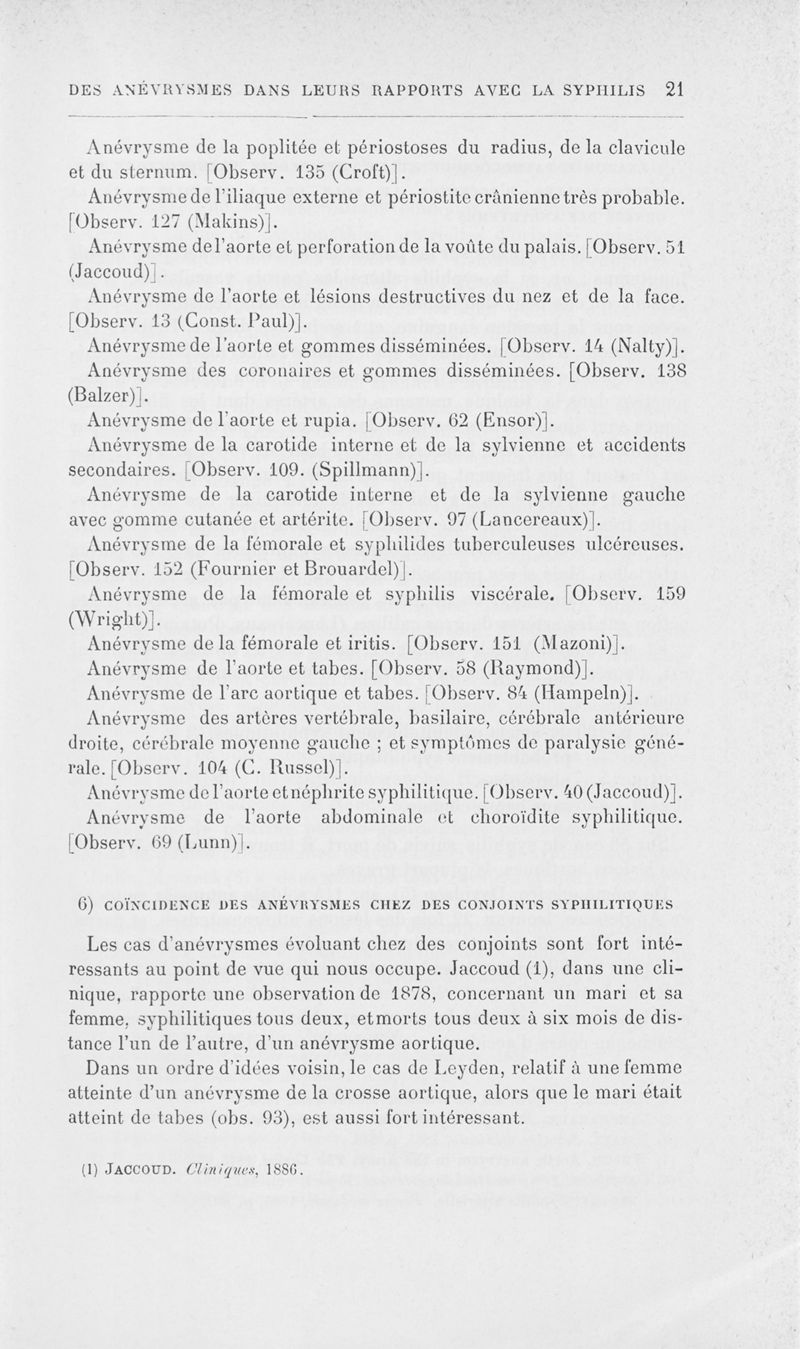 DES ANÉVRYSMES DANS LEURS RAPPORTS AVEC LA SYPHILIS 21

Anévrysme de la poplitée et périostoses du radius, de la clavicule et du sternum. [Observ. 135 (Croft)].

Anévrysme de l'iliaque externe et périostite crânienne très probable. [Observ. 127 (Makins)].

Anévrysme de l'aorte et perforation de la voûte du palais. [Observ. 51 (Jaccoud)].

Anévrysme de l'aorte et lésions destructives du nez et de la face. [Observ. 13 (Const. Paul)].

Anévrysme de l'aorte et gommes disséminées. [Observ. 14 (Nalty)].

Anévrysme des coronaires et gommes disséminées. [Observ. 138 (Balzer)].

Anévrysme de l'aorte et rupia. [Observ. 62 (Ensor)].

Anévrysme de la carotide interne et de la sylvienne et accidents secondaires. [Observ. 109. (Spillmann)].

Anévrysme de la carotide interne et de la sylvienne gauche avec gomme cutanée et artérite. [Observ. 97 (Lancereaux)].

Anévrysme de la fémorale et syphilides tuberculeuses ulcéreuses. [Observ. 152 (Fournier et Brouardel)].

Anévrysme de la fémorale et syphilis viscérale. [Observ. 159 (Wright)].

Anévrysme de la fémorale et iritis. [Observ. 151 (Mazoni)].

Anévrysme de l'aorte et tabes. [Observ. 58 (Raymond)].

Anévrysme de l'arc aortique et tabes. [Observ. 84 (Hampeln)].

Anévrysme des artères vertébrale, basilaire, cérébrale antérieure droite, cérébrale moyenne gauche ; et symptômes de paralysie générale. [Observ. 104 (C. Russel)].

Anévrysme de l'aorte et néphrite syphilitique. [Observ. 40 (Jaccoud)].

Anévrysme de l'aorte abdominale et choroïdite syphilitique. [Observ. 69 (Lunn)].

6) COÏNCIDENCE DES ANÉVRYSMES CHEZ DES CONJOINTS SYPHILITIQUES

Les cas d'anévrysmes évoluant chez des conjoints sont fort intéressants au point de vue qui nous occupe. Jaccoud (1), dans une clinique, rapporte une observation de 1878, concernant un mari et sa femme, syphilitiques tous deux, et morts tous deux à six mois de distance l'un de l'autre, d'un anévrysme aortique.

Dans un ordre d'idées voisin, le cas de Leyden, relatif à une femme atteinte d'un anévrysme de la crosse aortique, alors que le mari était atteint de tabes (obs. 93), est aussi fort intéressant.

(1) JACCOUD. Cliniques, 1886.